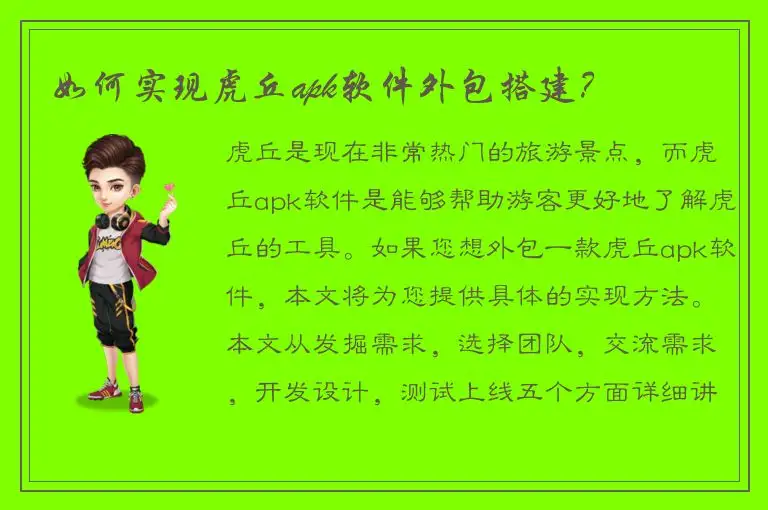 如何实现虎丘apk软件外包搭建？

虎丘是现在非常热门的旅游景点，而虎丘apk软件是能够帮助游客更好地了解虎丘的工具。如果您想外包一款虎丘apk软件，本文将为您提供具体的实现方法。本文从发掘需求，选择团队，交流需求，开发设计，测试上线五个方面详细讲